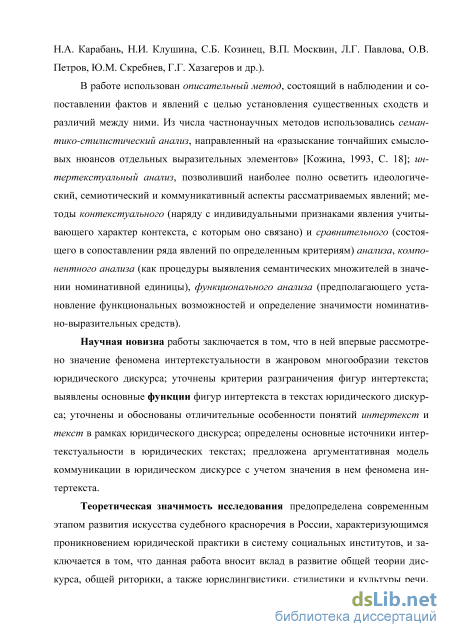 Н.А. Карабань, Н.И. Клушина, С.Б. Козинец, В.П. Москвин, Л.Г. Павлова, О.В. Петров, Ю.М. Скребнев, Г.Г. Хазагеров и др.).

В работе использован описательный метод, состоящий в наблюдении и сопоставлении фактов и явлений с целью установления существенных сходств и различий между ними. Из числа частнонаучных методов использовались семантико-стилистический анализ, направленный на «разыскание тончайших смысловых нюансов отдельных выразительных элементов» [Кожина, 1993, С. 18]; интертекстуальный анализ, позволивший наиболее полно осветить идеологический, семиотический и коммуникативный аспекты рассматриваемых явлений; методы контекстуального (наряду с индивидуальными признаками явления учитывающего характер контекста, с которым оно связано) и сравнительного (состоящего в сопоставлении ряда явлений по определенным критериям) анализа, компонентного анализа (как процедуры выявления семантических множителей в значении номинативной единицы), функционального анализа (предполагающего установление функциональных возможностей и определение значимости номинативно-выразительных средств).

Научная новизна работы заключается в том, что в ней впервые рассмотрено значение феномена интертекстуальности в жанровом многообразии текстов юридического дискурса; уточнены критерии разграничения фигур интертекста; выявлены основные функции фигур интертекста в текстах юридического дискурса; уточнены и обоснованы отличительные особенности понятий интертекст и текст в рамках юридического дискурса; определены основные источники интертекстуальности в юридических текстах; предложена аргументативная модель коммуникации в юридическом дискурсе с учетом значения в нем феномена интертекста.

Теоретическая значимость исследования предопределена современным этапом развития искусства судебного красноречия в России, характеризующимся проникновением юридической практики в систему социальных институтов, и заключается в том, что данная работа вносит вклад в развитие общей теории дискурса, общей риторики, а также юрислингвистики, стилистики и культуры речи.

dsLib.net
библиотека диссертаций